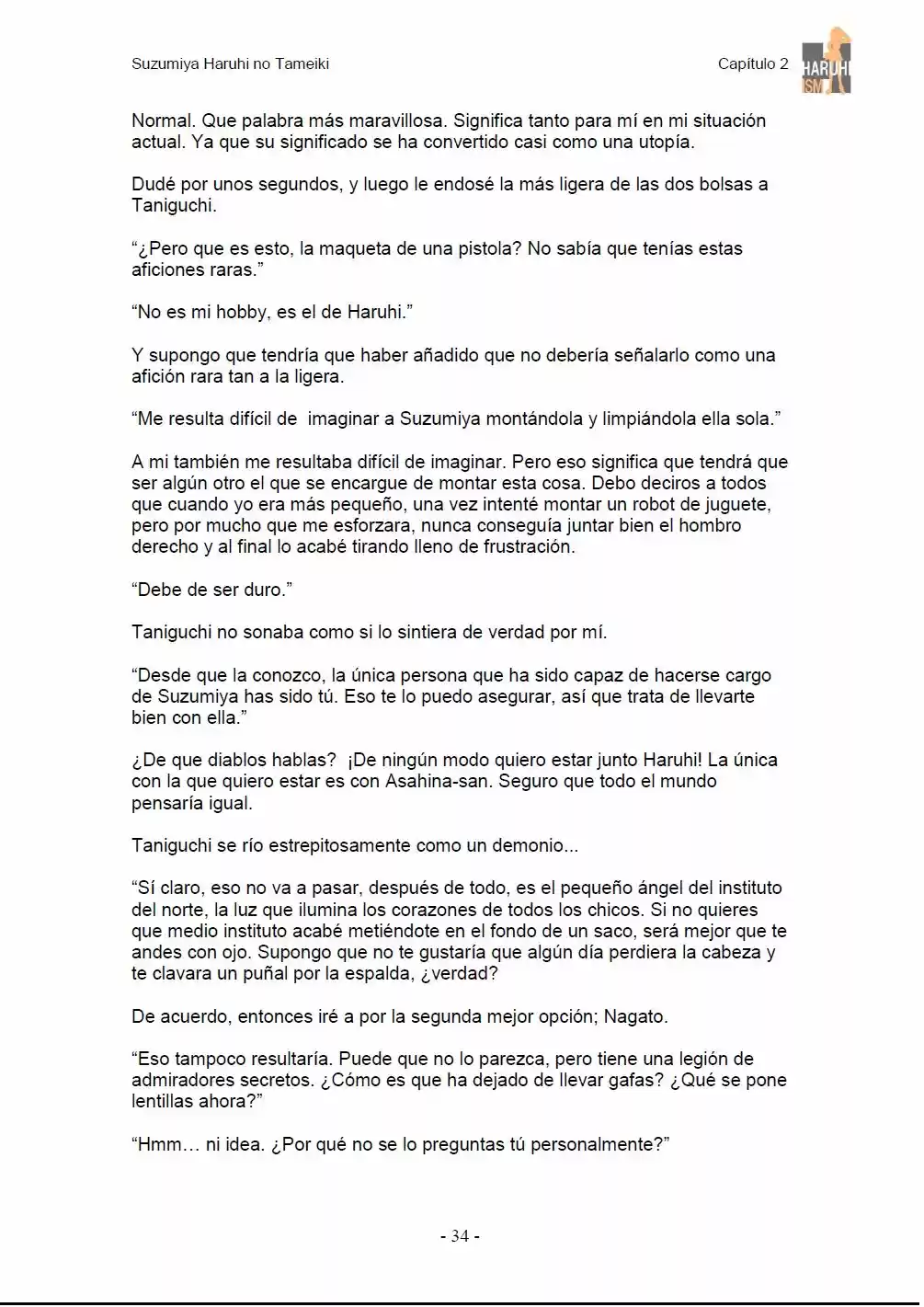 Suzumiya Haruhi no Tameiki

Capítulo 2

HARUHI ISM

Normal. Que palabra más maravillosa. Significa tanto para mí en mi situación actual. Ya que su significado se ha convertido casi como una utopía.

Dudé por unos segundos, y luego le endosé la más ligera de las dos bolsas a Taniguchi.

“¿Pero que es esto, la maqueta de una pistola? No sabía que tenías estas aficiones raras.”

“No es mi hobby, es el de Haruhi.”

Y supongo que tendría que haber añadido que no debería señalarlo como una afición rara tan a la ligera.

“Me resulta difícil de imaginar a Suzumiya montándola y limpiándola ella sola.”

A mi también me resultaba difícil de imaginar. Pero eso significa que tendrá que ser algún otro el que se encargue de montar esta cosa. Debo deciros a todos que cuando yo era más pequeño, una vez intenté montar un robot de juguete, pero por mucho que me esforzara, nunca conseguía juntar bien el hombro derecho y al final lo acabé tirando lleno de frustración.

“Debe de ser duro.”

Taniguchi no sonaba como si lo sintiera de verdad por mí.

“Desde que la conozco, la única persona que ha sido capaz de hacerse cargo de Suzumiya has sido tú. Eso te lo puedo asegurar, así que trata de llevarte bien con ella.”

¿De que diablos hablas? ¡De ningún modo quiero estar junto Haruhi! La única con la que quiero estar es con Asahina-san. Seguro que todo el mundo pensaría igual.

Taniguchi se río estrepitosamente como un demonio...

“Sí claro, eso no va a pasar, después de todo, es el pequeño ángel del instituto del norte, la luz que ilumina los corazones de todos los chicos. Si no quieres que medio instituto acabé metiéndote en el fondo de un saco, será mejor que te andes con ojo. Supongo que no te gustaría que algún día perdiera la cabeza y te clavara un puñal por la espalda, ¿verdad?

De acuerdo, entonces iré a por la segunda mejor opción; Nagato.

“Eso tampoco resultaría. Puede que no lo parezca, pero tiene una legión de admiradores secretos. ¿Cómo es que ha dejado de llevar gafas? ¿Qué se pone lentillas ahora?”

“Hmm… ni idea. ¿Por qué no se lo preguntas tú personalmente?”

- 34 -